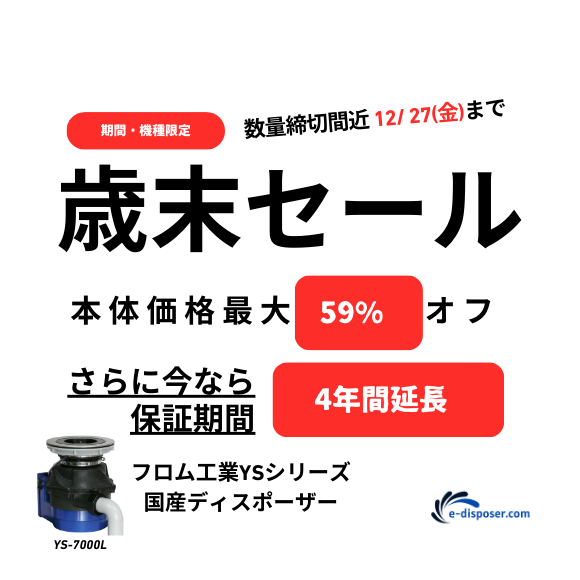 期間・機種限定

数量締切間近 12/ 27(金)まで

歳末セール

本体価格最大 59% オフ

さらに今なら保証期間 4年間延長

フロム工業YSシリーズ
国産ディスポーザー

YS-7000L

e-disposer.com